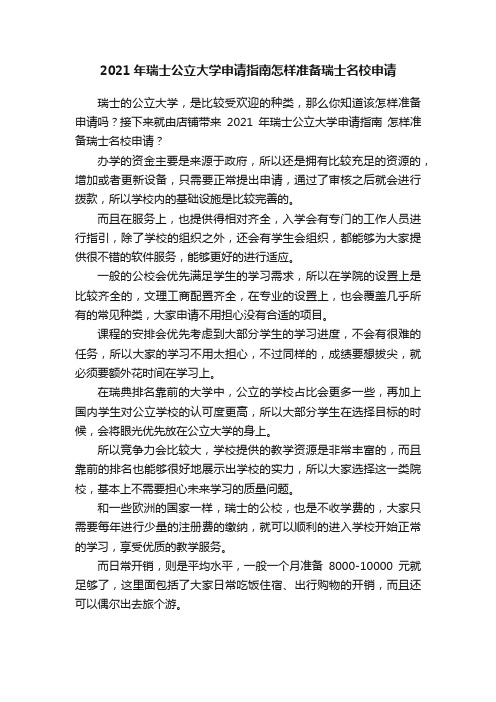 2021 年瑞士公立大学申请指南怎样准备瑞士名校申请

瑞士的公立大学，是比较受欢迎的种类，那么你知道该怎样准备申请吗？接下来就由店铺带来 2021 年瑞士公立大学申请指南 怎样准备瑞士名校申请？

办学的资金主要是来源于政府，所以还是拥有比较充足的资源的，增加或者更新设备，只需要正常提出申请，通过了审核之后就会进行拨款，所以学校内的基础设施是比较完善的。

而且在服务上，也提供得相对齐全，入学会有专门的工作人员进行指引，除了学校的组织之外，还会有学生会组织，都能够为大家提供很不错的软件服务，能够更好的进行适应。

一般的公校会优先满足学生的学习需求，所以在学院的设置上是比较齐全的，文理工商配置齐全，在专业的设置上，也会覆盖几乎所有的常见种类，大家申请不用担心没有合适的项目。

课程的安排会优先考虑到大部分学生的学习进度，不会有很难的任务，所以大家的学习不用太担心，不过同样的，成绩要想拔尖，就必须要额外花时间在学习上。

在瑞典排名靠前的大学中，公立的学校占比会更多一些，再加上国内学生对公立学校的认可度更高，所以大部分学生在选择目标的时候，会将眼光优先放在公立大学的身上。

所以竞争力会比较大，学校提供的教学资源是非常丰富的，而且靠前的排名也能够很好地展示出学校的实力，所以大家选择这一类院校，基本上不需要担心未来学习的质量问题。

和一些欧洲的国家一样，瑞士的公校，也是不收学费的，大家只需要每年进行少量的注册费的缴纳，就可以顺利的进入学校开始正常的学习，享受优质的教学服务。

而日常开销，则是平均水平，一般一个月准备 8000-10000 元就足够了，这里面包括了大家日常吃饭住宿、出行购物的开销，而且还可以偶尔出去旅个游。